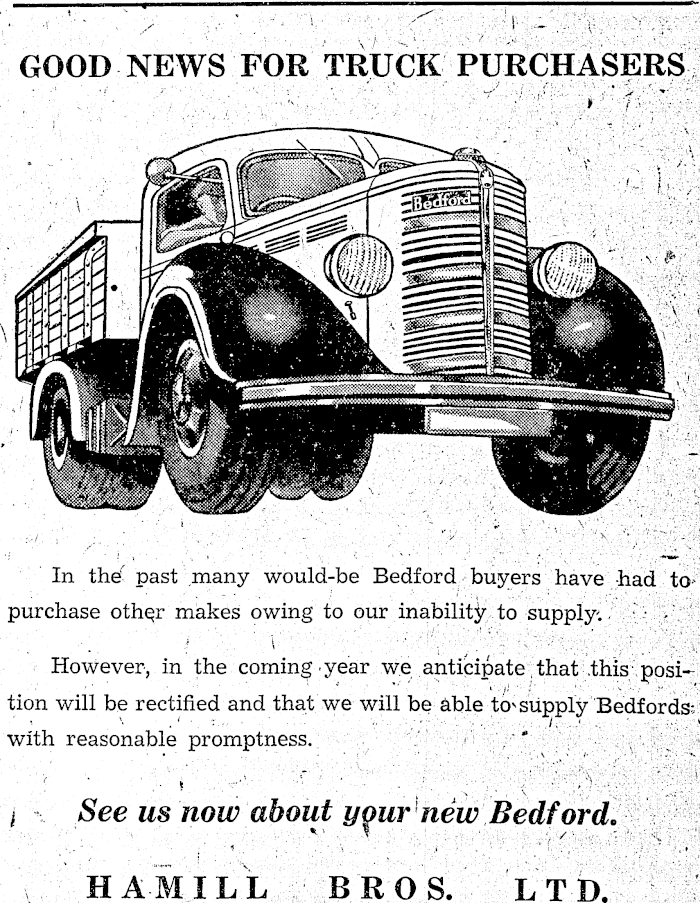 GOOD NEWS FOR TRUCK PURCHASERS

Bedford

In the past many would-be Bedford buyers have had to purchase other makes owing to our inability to supply.

However, in the coming year we anticipate that this position will be rectified and that we will be able to supply Bedfords with reasonable promptness.

See us now about your new Bedford.

HAMILL BROS. LTD.